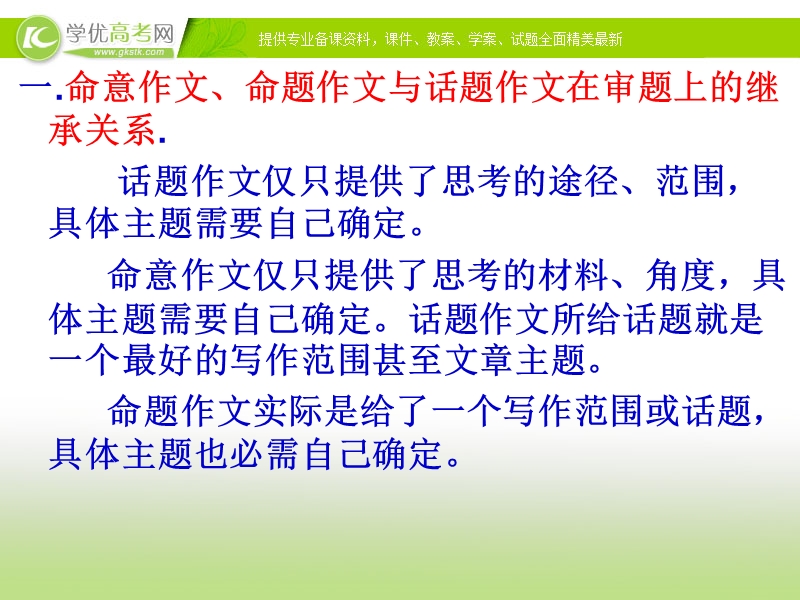 学优高考网
www.gkstk.com
提供专业备课资料，课件、教案、学案、试题全面精美最新

一.命意作文、命题作文与话题作文在审题上的继承关系.

话题作文仅只提供了思考的途径、范围，具体主题需要自己确定。

命意作文仅只提供了思考的材料、角度，具体主题需要自己确定。话题作文所给话题就是一个最好的写作范围甚至文章主题。

命题作文实际是给了一个写作范围或话题，具体主题也必需自己确定。